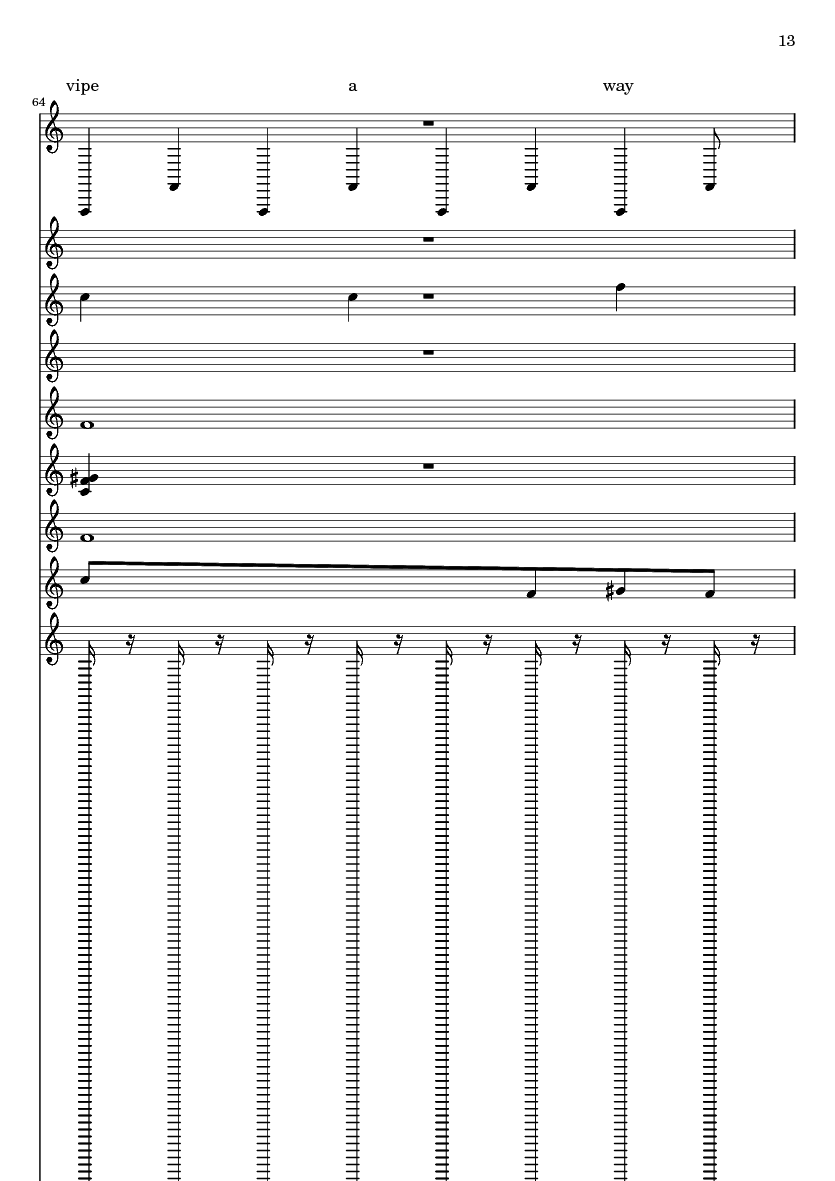 13

vipe a way

64